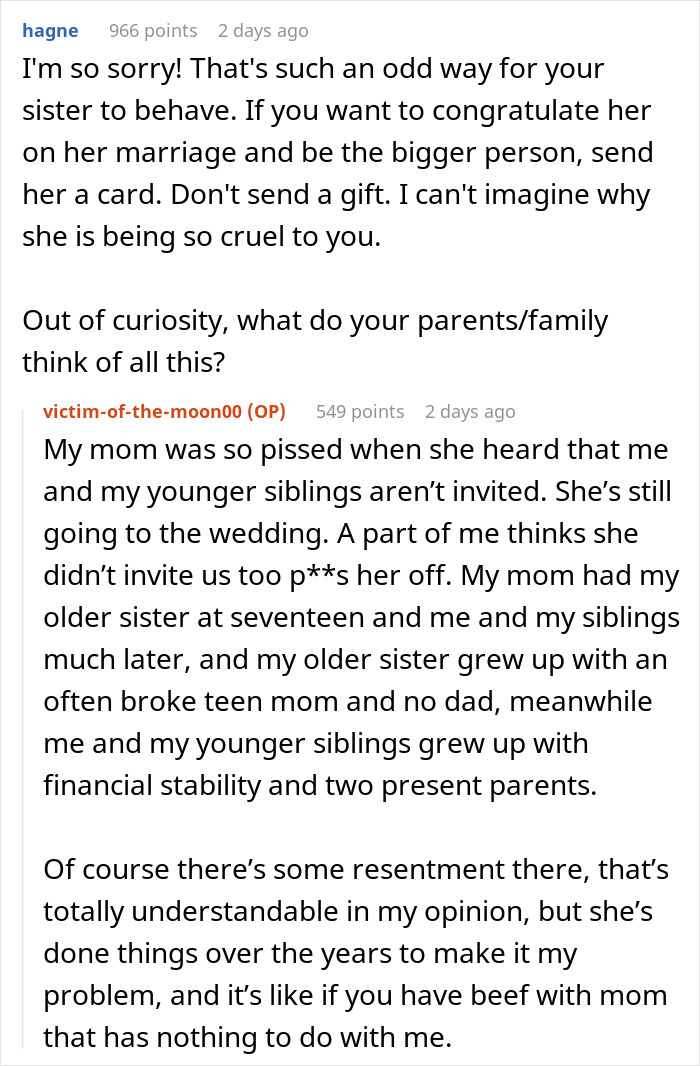 hagne 966 points 2 days ago

I'm so sorry! That's such an odd way for your sister to behave. If you want to congratulate her on her marriage and be the bigger person, send her a card. Don't send a gift. I can't imagine why she is being so cruel to you.

Out of curiosity, what do your parents/family think of all this?

victim-of-the-moon00 (OP) 549 points 2 days ago

My mom was so pissed when she heard that me and my younger siblings aren’t invited. She’s still going to the wedding. A part of me thinks she didn’t invite us too p**s her off. My mom had my older sister at seventeen and me and my siblings much later, and my older sister grew up with an often broke teen mom and no dad, meanwhile me and my younger siblings grew up with financial stability and two present parents.

Of course there’s some resentment there, that’s totally understandable in my opinion, but she’s done things over the years to make it my problem, and it’s like if you have beef with mom that has nothing to do with me.